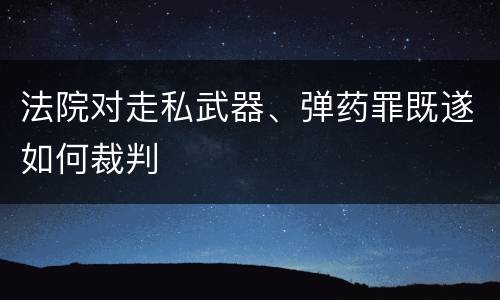 法院对走私武器、弹药罪既遂如何裁判